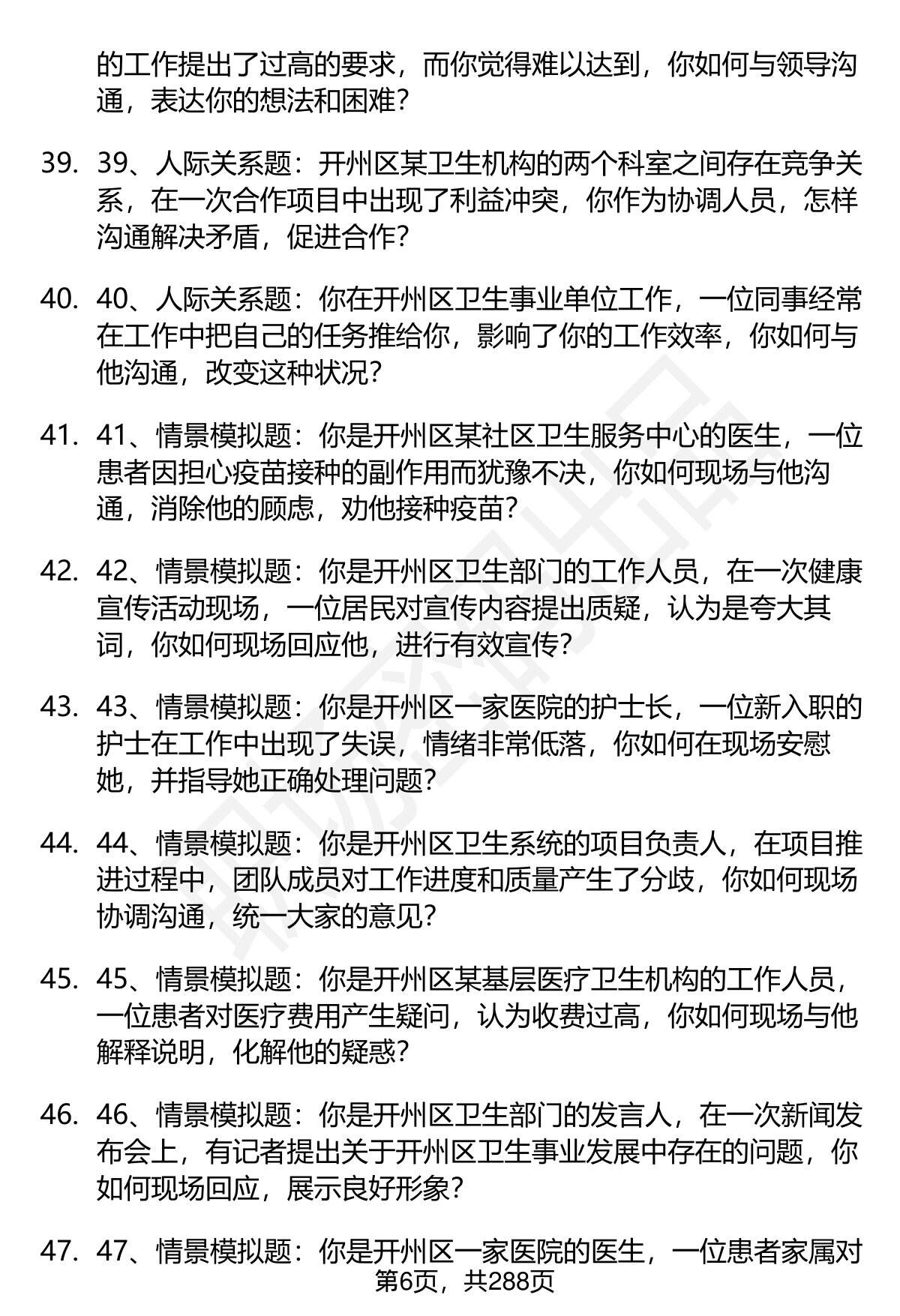 的工作提出了过高的要求，而你觉得难以达到，你如何与领导沟通，表达你的想法和困难？

39. 39、人际关系题：开州区某卫生机构的两个科室之间存在竞争关系，在一次合作项目中出现了利益冲突，你作为协调人员，怎样沟通解决矛盾，促进合作？

40. 40、人际关系题：你在开州区卫生事业单位工作，一位同事经常在工作中把自己的任务推给你，影响了你的工作效率，你如何与他沟通，改变这种状况？

41. 41、情景模拟题：你是开州区某社区卫生服务中心的医生，一位患者因担心疫苗接种的副作用而犹豫不决，你如何现场与他沟通，消除他的顾虑，劝他接种疫苗？

42. 42、情景模拟题：你是开州区卫生部门的工作人员，在一次健康宣传活动现场，一位居民对宣传内容提出质疑，认为是夸大其词，你如何现场回应他，进行有效宣传？

43. 43、情景模拟题：你是开州区一家医院的护士长，一位新入职的护士在工作中出现了失误，情绪非常低落，你如何在现场安慰她，并指导她正确处理问题？

44. 44、情景模拟题：你是开州区卫生系统的项目负责人，在项目推进过程中，团队成员对工作进度和质量产生了分歧，你如何现场协调沟通，统一大家的意见？

45. 45、情景模拟题：你是开州区某基层医疗卫生机构的工作人员，一位患者对医疗费用产生疑问，认为收费过高，你如何现场与他解释说明，化解他的疑惑？

46. 46、情景模拟题：你是开州区卫生部门的发言人，在一次新闻发布会上，有记者提出关于开州区卫生事业发展中存在的问题，你如何现场回应，展示良好形象？

47. 47、情景模拟题：你是开州区一家医院的医生，一位患者家属对

第6页，共288页